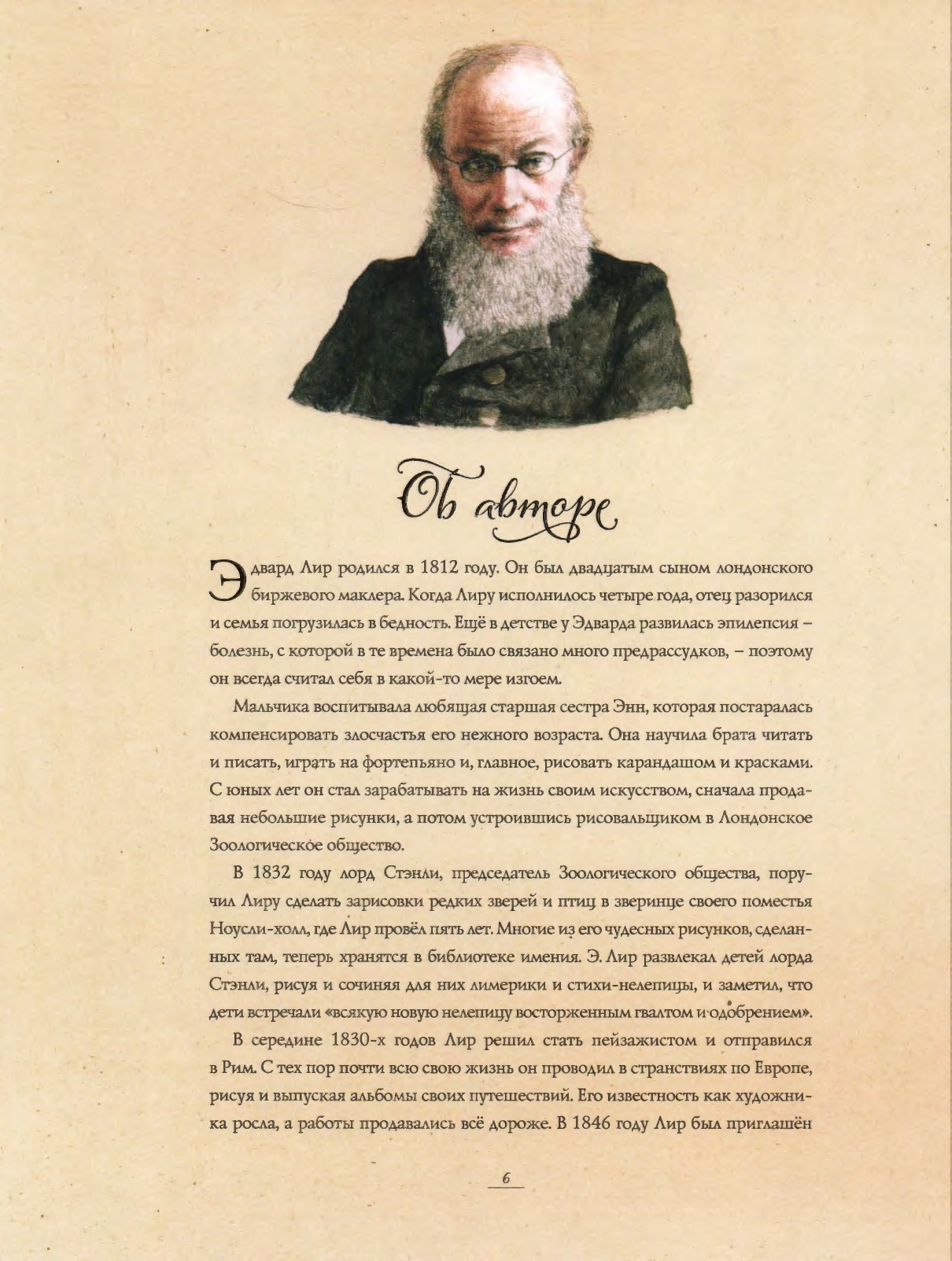 Об авторе

Эдвард Лир родился в 1812 году. Он был двадцатым сыном лондонского биржевого маклера. Когда Лиру исполнилось четыре года, отец разорился и семья погрузилась в бедность. Ещё в детстве у Эдварда развилась эпилепсия – болезнь, с которой в те времена было связано много предрассудков, – поэтому он всегда считал себя в какой-то мере изгоем.

Мальчика воспитывала любящая старшая сестра Энн, которая постаралась компенсировать злосчастья его нежного возраста. Она научила брата читать и писать, играть на фортепьяно и, главное, рисовать карандашом и красками. С юных лет он стал зарабатывать на жизнь своим искусством, сначала продавая небольшие рисунки, а потом устроившись рисовальщиком в Лондонское Зоологическое общество.

В 1832 году лорд Стэнли, председатель Зоологического общества, поручил Лиру сделать зарисовки редких зверей и птиц в зверинце своего поместья Ноусли-холл, где Лир провёл пять лет. Многие из его чудесных рисунков, сделанных там, теперь хранятся в библиотеке имения. Э. Лир развлекал детей лорда Стэнли, рисуя и сочиняя для них лимерики и стихи-нелепицы, и заметил, что дети встречали «всякую новую нелепицу восторженным гвалтом и одобрением».

В середине 1830-х годов Лир решил стать пейзажистом и отправился в Рим. С тех пор почти всю свою жизнь он проводил в странствиях по Европе, рисуя и выпуская альбомы своих путешествий. Его известность как художника росла, а работы продавались всё дороже. В 1846 году Лир был приглашён

6